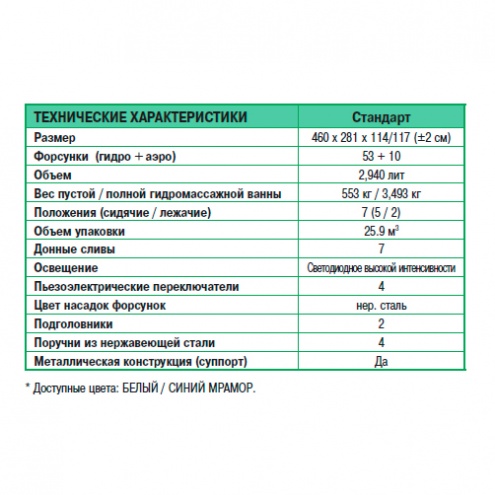 | ТЕХНИЧЕСКИЕ ХАРАКТЕРИСТИКИ | Стандарт |
|---|---|
| Размер | 460 x 281 x 114/117 (±2 см) |
| Форсунки (гидро + аэро) | 53 + 10 |
| Объем | 2,940 лит |
| Вес пустой / полной гидромассажной ванны | 553 кг / 3,493 кг |
| Положения (сидячие / лежачие) | 7 (5 / 2) |
| Объем упаковки | 25.9 м$^3$ |
| Донные сливы | 7 |
| Освещение | Светодиодное высокой интенсивности |
| Пьезоэлектрические переключатели | 4 |
| Цвет насадок форсунок | нер. сталь |
| Подголовники | 2 |
| Поручни из нержавеющей стали | 4 |
| Металлическая конструкция (суппорт) | Да |

* Доступные цвета: БЕЛЫЙ / СИНИЙ МРАМОР.